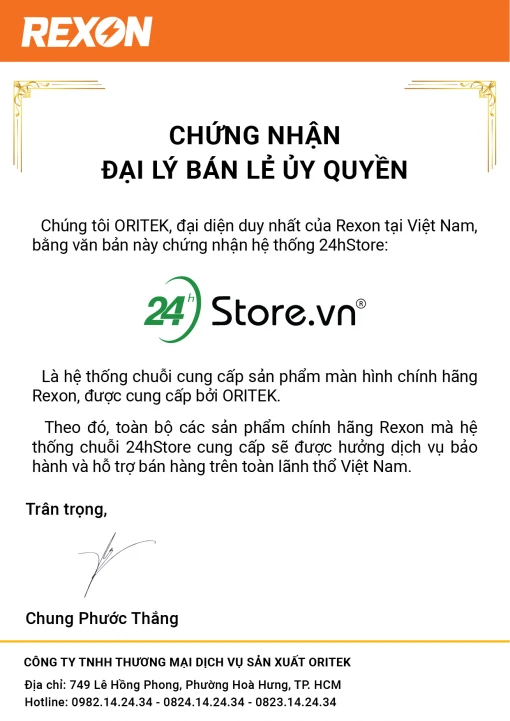 REXON

CHỨNG NHẬN
ĐẠI LÝ BÁN LẺ ỦY QUYỀN

Chúng tôi ORITEK, đại diện duy nhất của Rexon tại Việt Nam, bằng văn bản này chứng nhận hệ thống 24hStore:

24h Store.vn®

Là hệ thống chuỗi cung cấp sản phẩm màn hình chính hãng Rexon, được cung cấp bởi ORITEK.

Theo đó, toàn bộ các sản phẩm chính hãng Rexon mà hệ thống chuỗi 24hStore cung cấp sẽ được hưởng dịch vụ bảo hành và hỗ trợ bán hàng trên toàn lãnh thổ Việt Nam.

Trân trọng,

Chung Phước Thắng

CÔNG TY TNHH THƯƠNG MẠI DỊCH VỤ SẢN XUẤT ORITEK
Địa chỉ: 749 Lê Hồng Phong, Phường Hoà Hưng, TP. HCM
Hotline: 0982.14.24.34 - 0824.14.24.34 - 0823.14.24.34